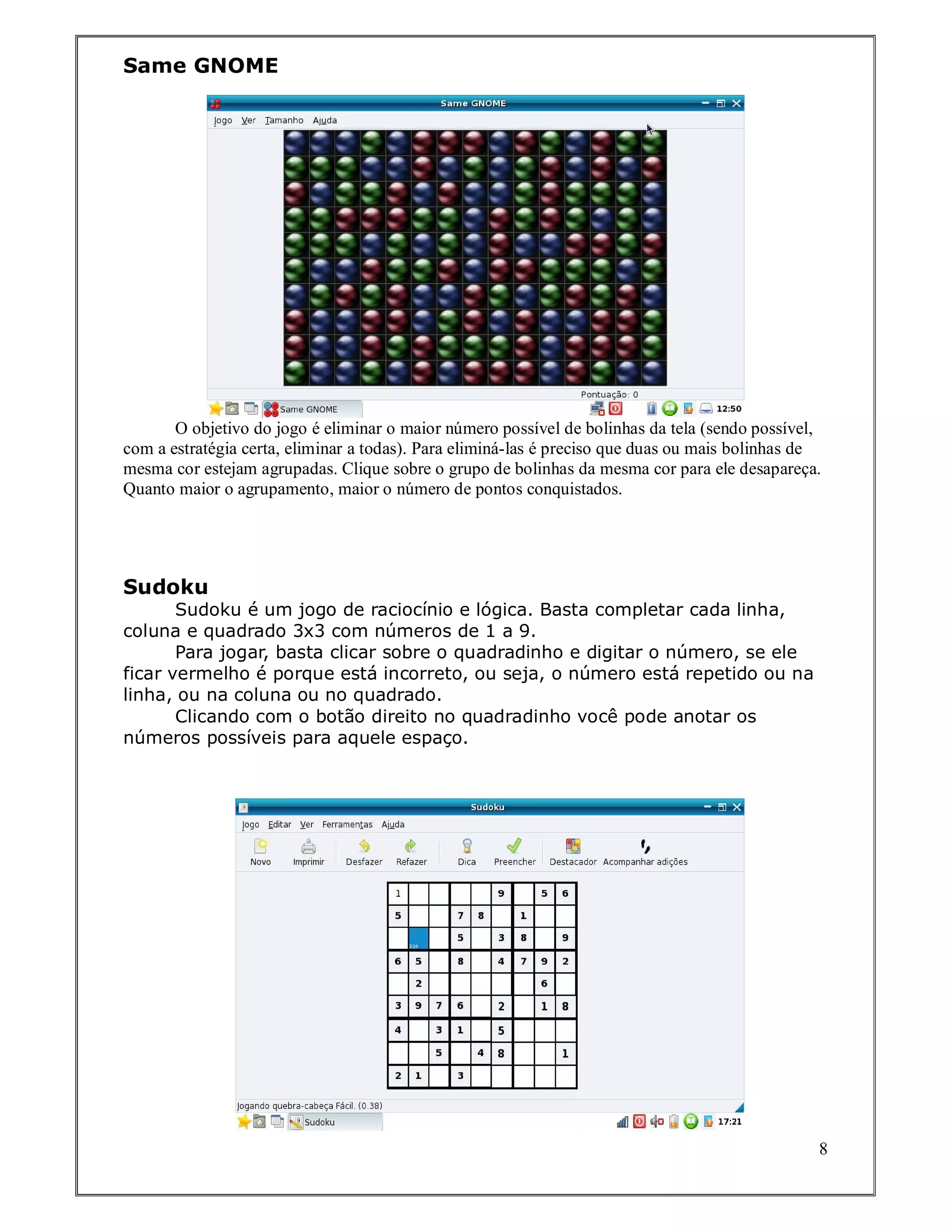 Same GNOME

Same GNOME

Jogo Ver Tamanho Ajuda

Pontuação: 0

Same GNOME 12:50

O objetivo do jogo é eliminar o maior número possível de bolinhas da tela (sendo possível, com a estratégia certa, eliminar a todas). Para eliminá-las é preciso que duas ou mais bolinhas de mesma cor estejam agrupadas. Clique sobre o grupo de bolinhas da mesma cor para ele desapareça. Quanto maior o agrupamento, maior o número de pontos conquistados.

Sudoku

Sudoku é um jogo de raciocínio e lógica. Basta completar cada linha, coluna e quadrado 3x3 com números de 1 a 9.

Para jogar, basta clicar sobre o quadradinho e digitar o número, se ele ficar vermelho é porque está incorreto, ou seja, o número está repetido ou na linha, ou na coluna ou no quadrado.

Clicando com o botão direito no quadradinho você pode anotar os números possíveis para aquele espaço.

Sudoku

Jogo Editar Ver Ferramentas Ajuda

Novo Imprimir Desfazer Refazer Dica Preencher Destacador Acompanhar adições

| 1 | | | | | 9 | | 5 | 6 |
|---|---|---|---|---|---|---|---|---|
| 5 | | | 7 | 8 | | 1 | | |
| | 234 | | 5 | | 3 | 8 | | 9 |
| 6 | 5 | | 8 | | 4 | 7 | 9 | 2 |
| | 2 | | | | | | 6 | |
| 3 | 9 | 7 | 6 | | 2 | | 1 | 8 |
| 4 | | 3 | 1 | | 5 | | | |
| | | 5 | | 4 | 8 | | | 1 |
| 2 | 1 | | 3 | | | | | |

Jogando quebra-cabeça Fácil. (0.38)

Sudoku 17:21

8